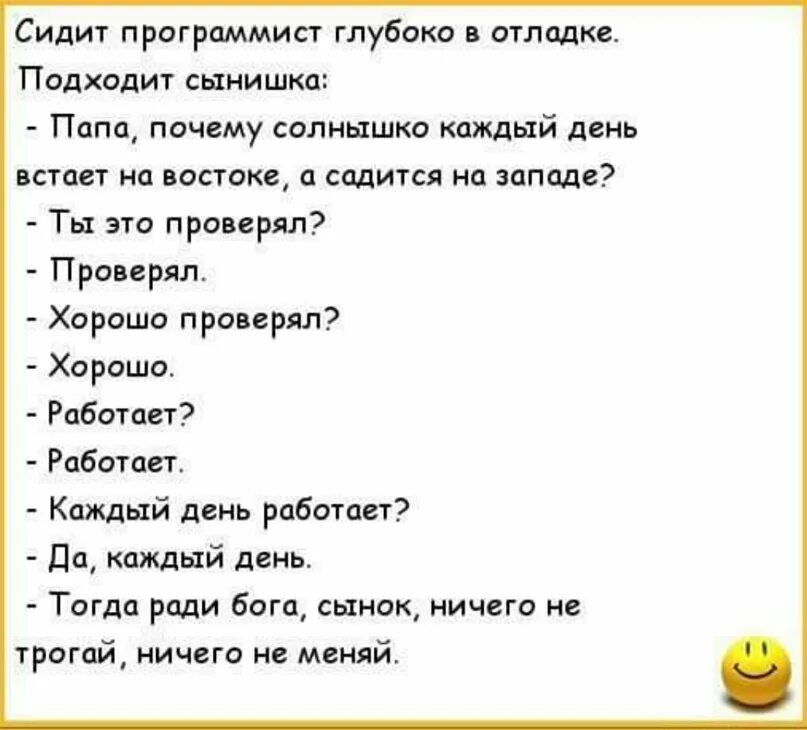 Сидит программист глубоко в отладке.
Подходит сынишка:
- Папа, почему солнышко каждый день встает на востоке, а садится на западе?
- Ты это проверял?
- Проверял.
- Хорошо проверял?
- Хорошо.
- Работает?
- Работает.
- Каждый день работает?
- Да, каждый день.
- Тогда ради бога, сынок, ничего не трогай, ничего не меняй.